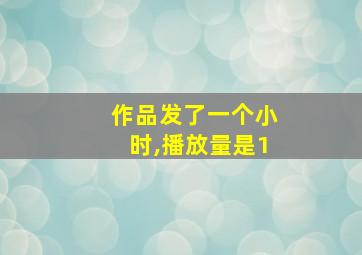 作品发了一个小时,播放量是1